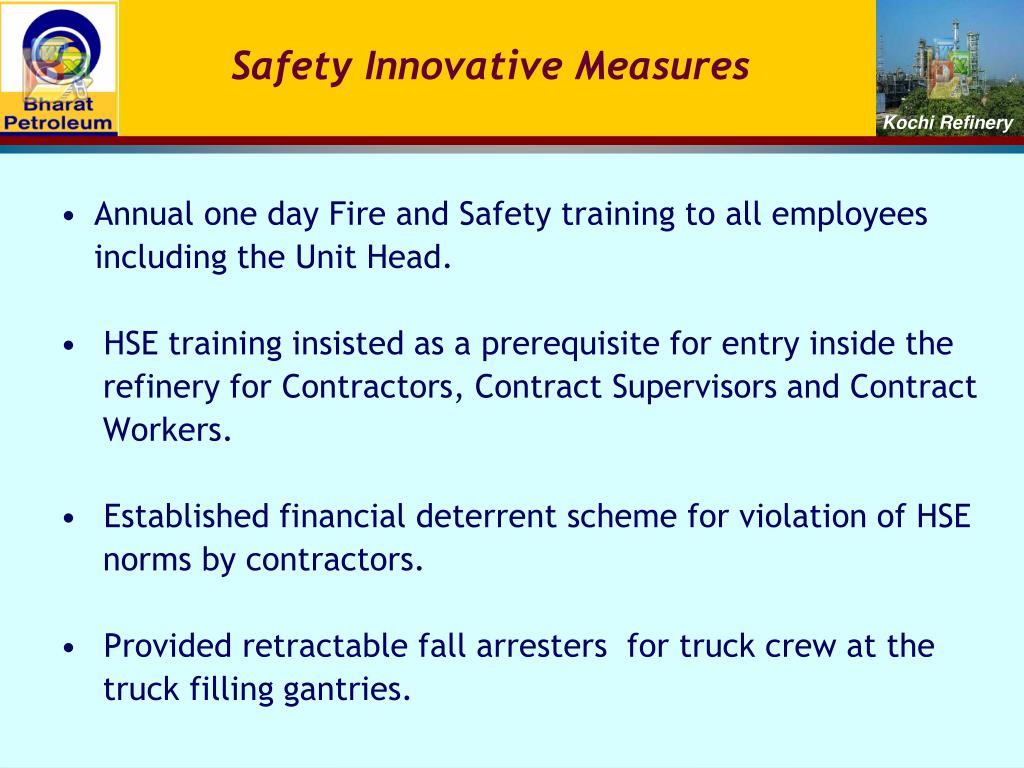 Bharat Petroleum

Safety Innovative Measures

Kochi Refinery

• Annual one day Fire and Safety training to all employees including the Unit Head.

• HSE training insisted as a prerequisite for entry inside the refinery for Contractors, Contract Supervisors and Contract Workers.

• Established financial deterrent scheme for violation of HSE norms by contractors.

• Provided retractable fall arresters for truck crew at the truck filling gantries.